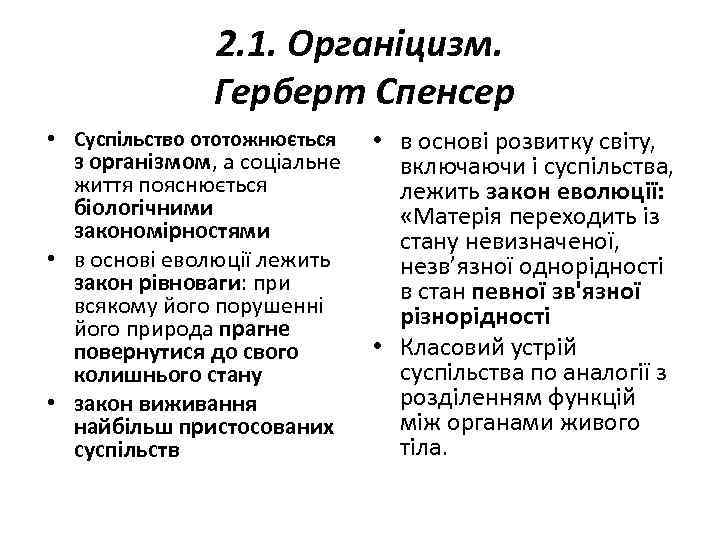 2.1. Органіцизм. Герберт Спенсер

• Суспільство ототожнюється з організмом, а соціальне життя пояснюється біологічними закономірностями
• в основі еволюції лежить закон рівноваги: при всякому його порушенні його природа прагне повернутися до свого колишнього стану
• закон виживання найбільш пристосованих суспільств

• в основі розвитку світу, включаючи і суспільства, лежить закон еволюції: «Матерія переходить із стану невизначеної, незв'язної однорідності в стан певної зв'язної різнорідності
• Класовий устрій суспільства по аналогії з розділенням функцій між органами живого тіла.